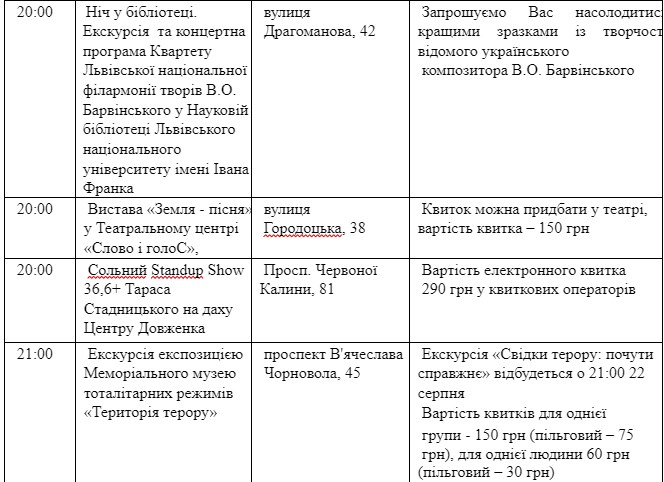 | | | | |
|---|---|---|---|
| 20:00 | Ніч у бібліотеці. Екскурсія та концертна програма Квартету Львівської національної філармонії творів В.О. Барвінського у Науковій бібліотеці Львівського національного університету імені Івана Франка | вулиця Драгоманова, 42 | Запрошуємо Вас насолодитис кращими зразками із творчост відомого українського композитора В.О. Барвінського |
| 20:00 | Вистава «Земля - пісня» у Театральному центрі «Слово і голоС», | вулиця Городоцька, 38 | Квиток можна придбати у театрі, вартість квитка – 150 грн |
| 20:00 | Сольний Standup Show 36,6+ Тараса Стадницького на даху Центру Довженка | Просп. Червоної Калини, 81 | Вартість електронного квитка 290 грн у квиткових операторів |
| 21:00 | Екскурсія експозицією Меморіального музею тоталітарних режимів «Територія терору» | проспект В'ячеслава Чорновола, 45 | Екскурсія «Свідки терору: почути справжнє» відбудеться о 21:00 22 серпня Вартість квитків для однієї групи - 150 грн (пільговий – 75 грн), для однієї людини 60 грн (пільговий – 30 грн) |